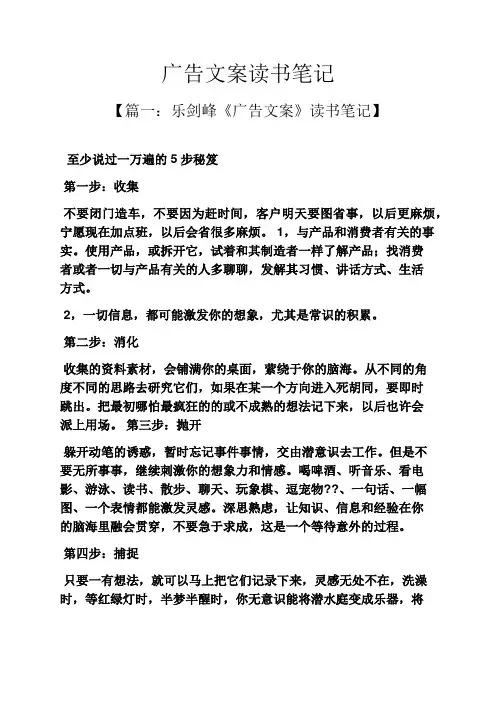 广告文案读书笔记

【篇一：乐剑峰《广告文案》读书笔记】

至少说过一万遍的 5 步秘笈

第一步：收集

不要闭门造车，不要因为赶时间，客户明天要图省事，以后更麻烦，宁愿现在加点班，以后会省很多麻烦。 1，与产品和消费者有关的事实。使用产品，或拆开它，试着和其制造者一样了解产品；找消费者或者一切与产品有关的人多聊聊，发解其习惯、讲话方式、生活方式。

2，一切信息，都可能激发你的想象，尤其是常识的积累。

第二步：消化

收集的资料素材，会铺满你的桌面，萦绕于你的脑海。从不同的角度不同的思路去研究它们，如果在某一个方向进入死胡同，要即时跳出。把最初哪怕最疯狂的的或不成熟的想法记下来，以后也许会派上用场。 第三步：抛开

躲开动笔的诱惑，暂时忘记事件事情，交由潜意识去工作。但是不要无所事事，继续刺激你的想象力和情感。喝啤酒、听音乐、看电影、游泳、读书、散步、聊天、玩象棋、逗宠物??、一句话、一幅图、一个表情都能激发灵感。深思熟虑，让知识、信息和经验在你的脑海里融会贯穿，不要急于求成，这是一个等待意外的过程。

第四步：捕捉

只要一有想法，就可以马上把它们记录下来，灵感无处不在，洗澡时，等红绿灯时，半梦半醒时，你无意识能将潜水庭变成乐器，将